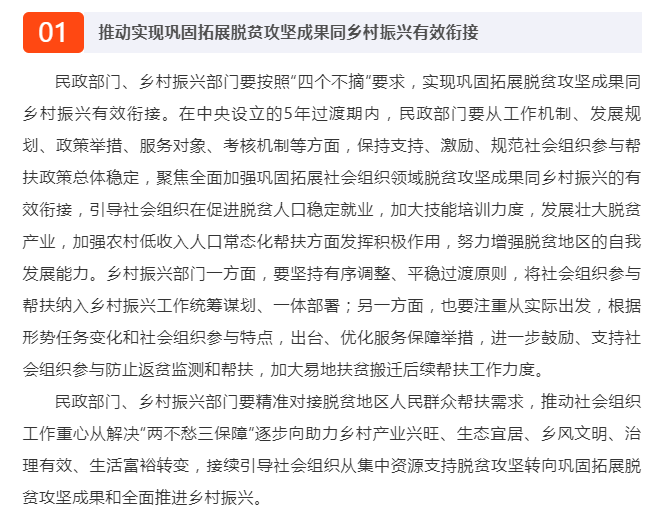 01 推动实现巩固拓展脱贫攻坚成果同乡村振兴有效衔接

民政部门、乡村振兴部门要按照“四个不摘”要求，实现巩固拓展脱贫攻坚成果同乡村振兴有效衔接。在中央设立的5年过渡期内，民政部门要从工作机制、发展规划、政策举措、服务对象、考核机制等方面，保持支持、激励、规范社会组织参与帮扶政策总体稳定，聚焦全面加强巩固拓展社会组织领域脱贫攻坚成果同乡村振兴的有效衔接，引导社会组织在促进脱贫人口稳定就业，加大技能培训力度，发展壮大脱贫产业，加强农村低收入人口常态化帮扶方面发挥积极作用，努力增强脱贫地区的自我发展能力。乡村振兴部门一方面，要坚持有序调整、平稳过渡原则，将社会组织参与帮扶纳入乡村振兴工作统筹谋划、一体部署；另一方面，也要注重从实际出发，根据形势任务变化和社会组织参与特点，出台、优化服务保障举措，进一步鼓励、支持社会组织参与防止返贫监测和帮扶，加大易地扶贫搬迁后续帮扶工作力度。

民政部门、乡村振兴部门要精准对接脱贫地区人民群众帮扶需求，推动社会组织工作重心从解决“两不愁三保障”逐步向助力乡村产业兴旺、生态宜居、乡风文明、治理有效、生活富裕转变，接续引导社会组织从集中资源支持脱贫攻坚转向巩固拓展脱贫攻坚成果和全面推进乡村振兴。